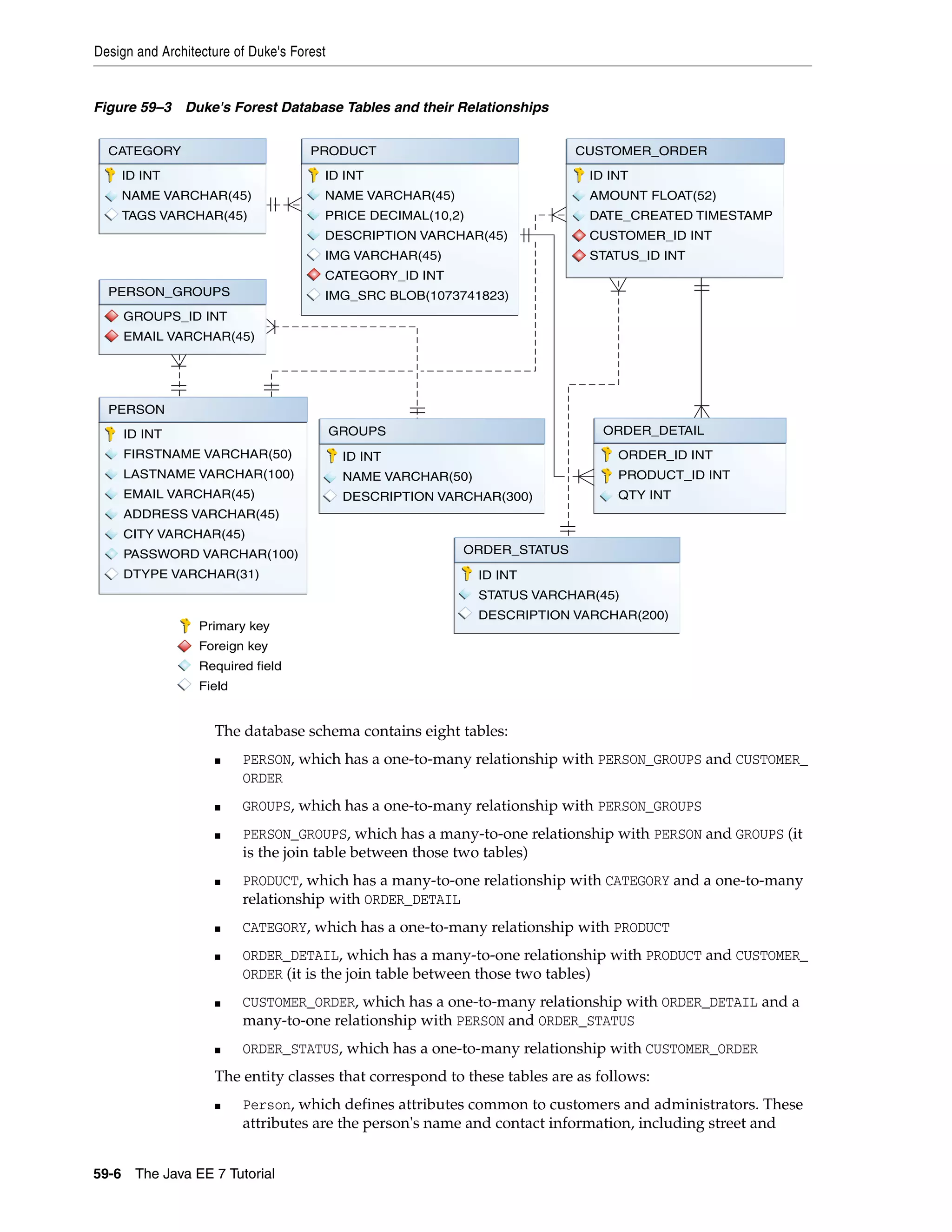 Design and Architecture of Duke's Forest

Figure 59–3 Duke's Forest Database Tables and their Relationships

CATEGORY
ID INT
NAME VARCHAR(45)
TAGS VARCHAR(45)

PRODUCT
ID INT
NAME VARCHAR(45)
PRICE DECIMAL(10,2)
DESCRIPTION VARCHAR(45)
IMG VARCHAR(45)
CATEGORY_ID INT
IMG_SRC BLOB(1073741823)

CUSTOMER_ORDER
ID INT
AMOUNT FLOAT(52)
DATE_CREATED TIMESTAMP
CUSTOMER_ID INT
STATUS_ID INT

PERSON_GROUPS
GROUPS_ID INT
EMAIL VARCHAR(45)

PERSON
ID INT
FIRSTNAME VARCHAR(50)
LASTNAME VARCHAR(100)
EMAIL VARCHAR(45)
ADDRESS VARCHAR(45)
CITY VARCHAR(45)
PASSWORD VARCHAR(100)
DTYPE VARCHAR(31)

GROUPS
ID INT
NAME VARCHAR(50)
DESCRIPTION VARCHAR(300)

ORDER_DETAIL
ORDER_ID INT
PRODUCT_ID INT
QTY INT

ORDER_STATUS
ID INT
STATUS VARCHAR(45)
DESCRIPTION VARCHAR(200)

Primary key
Foreign key
Required field
Field

The database schema contains eight tables:

■ PERSON, which has a one-to-many relationship with PERSON_GROUPS and CUSTOMER_ORDER

■ GROUPS, which has a one-to-many relationship with PERSON_GROUPS

■ PERSON_GROUPS, which has a many-to-one relationship with PERSON and GROUPS (it is the join table between those two tables)

■ PRODUCT, which has a many-to-one relationship with CATEGORY and a one-to-many relationship with ORDER_DETAIL

■ CATEGORY, which has a one-to-many relationship with PRODUCT

■ ORDER_DETAIL, which has a many-to-one relationship with PRODUCT and CUSTOMER_ORDER (it is the join table between those two tables)

■ CUSTOMER_ORDER, which has a one-to-many relationship with ORDER_DETAIL and a many-to-one relationship with PERSON and ORDER_STATUS

■ ORDER_STATUS, which has a one-to-many relationship with CUSTOMER_ORDER

The entity classes that correspond to these tables are as follows:

■ Person, which defines attributes common to customers and administrators. These attributes are the person's name and contact information, including street and

59-6 The Java EE 7 Tutorial